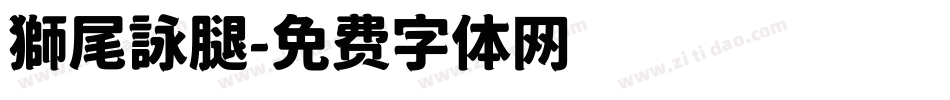 獅尾詠腿-免费字体网

www.zitidao.com